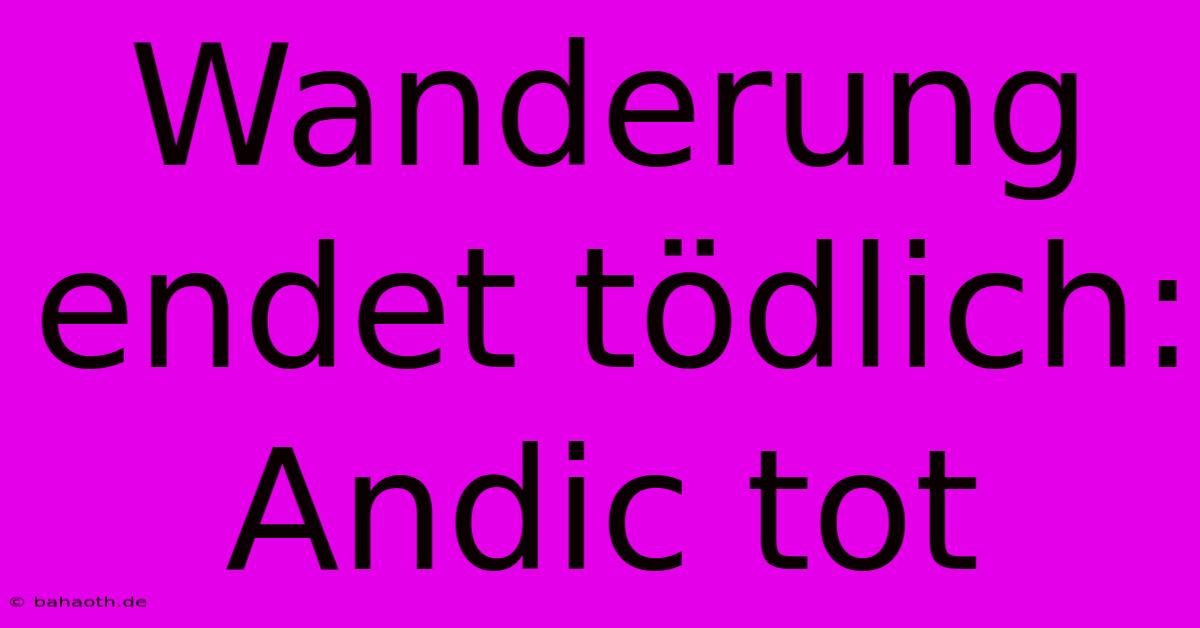 Wanderung endet tödlich: Andic tot

© bahaoth.de